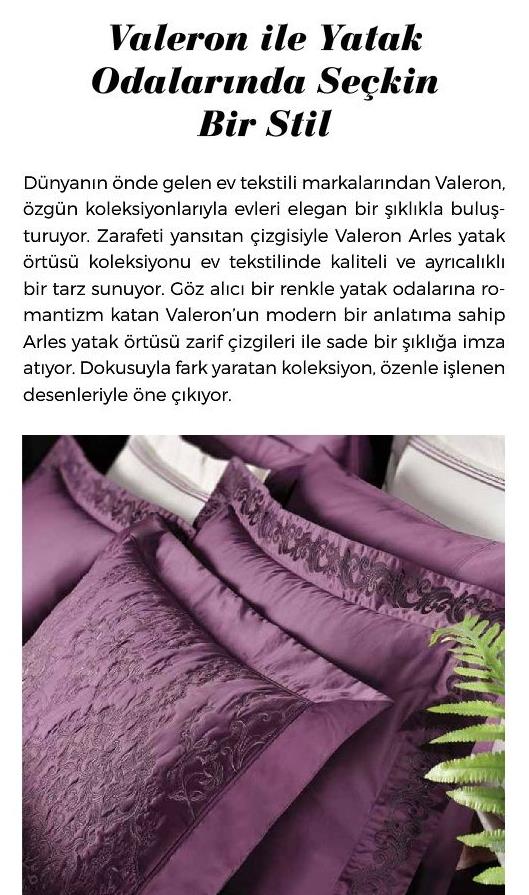 Valeron ile Yatak Odalarında Seçkin Bir Stil

Dünyanın önde gelen ev tekstili markalarından Valeron, özgün koleksiyonlarıyla evleri elegan bir şıklıkla buluşturuyor. Zarafeti yansıtan çizgisiyle Valeron Arles yatak örtüsü koleksiyonu ev tekstilinde kaliteli ve ayrıcalıklı bir tarz sunuyor. Göz alıcı bir renkle yatak odalarına romantizm katan Valeron'un modern bir anlatıma sahip Arles yatak örtüsü zarif çizgileri ile sade bir şıklığa imza atıyor. Dokusuyla fark yaratan koleksiyon, özenle işlenen desenleriyle öne çıkıyor.